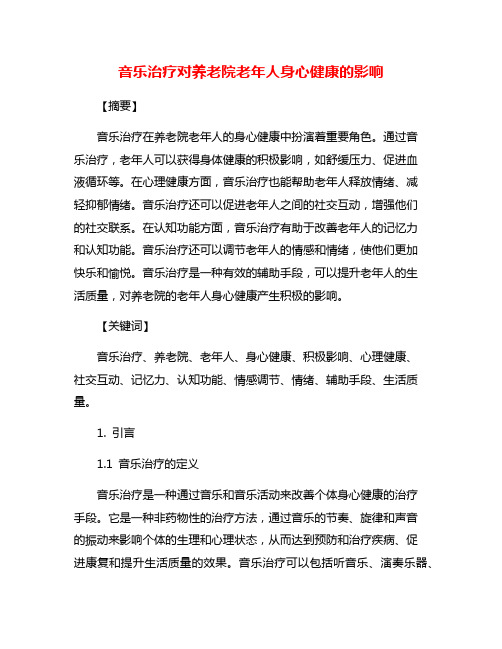 音乐治疗对养老院老年人身心健康的影响

【摘要】

音乐治疗在养老院老年人的身心健康中扮演着重要角色。通过音乐治疗，老年人可以获得身体健康的积极影响，如舒缓压力、促进血液循环等。在心理健康方面，音乐治疗也能帮助老年人释放情绪、减轻抑郁情绪。音乐治疗还可以促进老年人之间的社交互动，增强他们的社交联系。在认知功能方面，音乐治疗有助于改善老年人的记忆力和认知功能。音乐治疗还可以调节老年人的情感和情绪，使他们更加快乐和愉悦。音乐治疗是一种有效的辅助手段，可以提升老年人的生活质量，对养老院的老年人身心健康产生积极的影响。

【关键词】

音乐治疗、养老院、老年人、身心健康、积极影响、心理健康、社交互动、记忆力、认知功能、情感调节、情绪、辅助手段、生活质量。

1. 引言

1.1 音乐治疗的定义

音乐治疗是一种通过音乐和音乐活动来改善个体身心健康的治疗手段。它是一种非药物性的治疗方法，通过音乐的节奏、旋律和声音的振动来影响个体的生理和心理状态，从而达到预防和治疗疾病、促进康复和提升生活质量的效果。音乐治疗可以包括听音乐、演奏乐器、